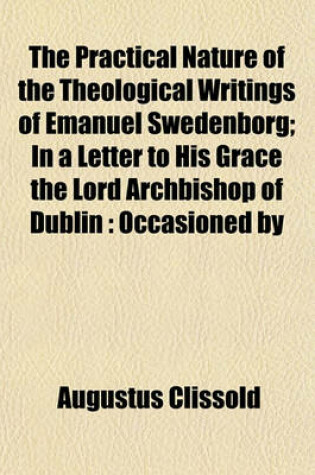 The Practical Nature of the Theological Writings of Emanuel Swedenborg; In a Letter to His Grace the Lord Archbishop of Dublin : Occasioned by

Augustus Clissold